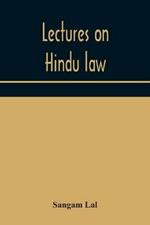 Lectures on Hindu law

Sangam Lal